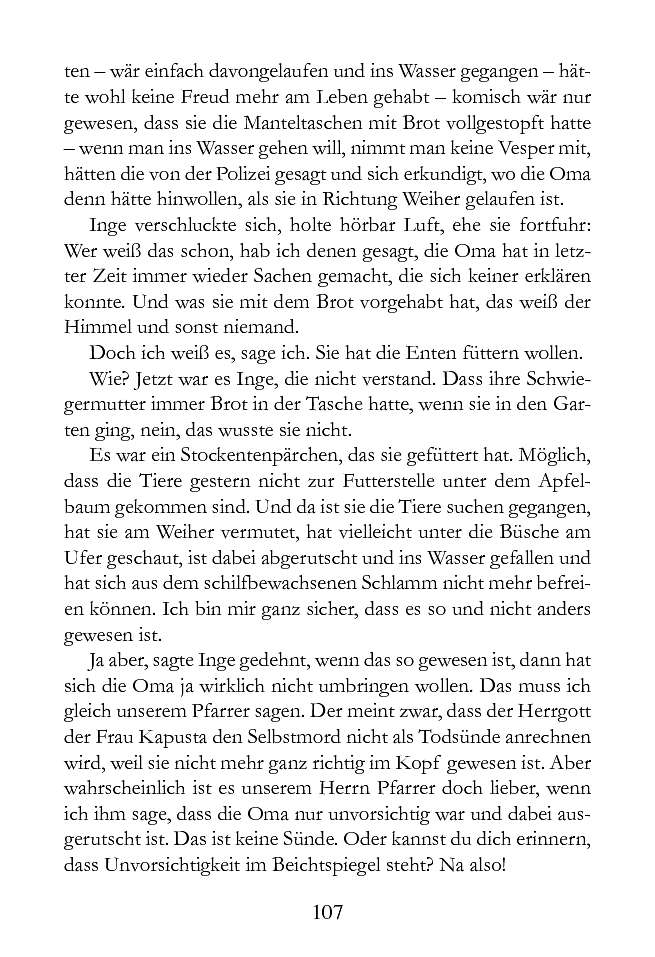 ten – wär einfach davongelaufen und ins Wasser gegangen – hätte wohl keine Freud mehr am Leben gehabt – komisch wär nur gewesen, dass sie die Manteltaschen mit Brot vollgestopft hatte – wenn man ins Wasser gehen will, nimmt man keine Vesper mit, hätten die von der Polizei gesagt und sich erkundigt, wo die Oma denn hätte hinwollen, als sie in Richtung Weiher gelaufen ist.

Inge verschluckte sich, holte hörbar Luft, ehe sie fortfuhr: Wer weiß das schon, hab ich denen gesagt, die Oma hat in letzter Zeit immer wieder Sachen gemacht, die sich keiner erklären konnte. Und was sie mit dem Brot vorgehabt hat, das weiß der Himmel und sonst niemand.

Doch ich weiß es, sage ich. Sie hat die Enten füttern wollen.

Wie? Jetzt war es Inge, die nicht verstand. Dass ihre Schwiegermutter immer Brot in der Tasche hatte, wenn sie in den Garten ging, nein, das wusste sie nicht.

Es war ein Stockentenpärchen, das sie gefüttert hat. Möglich, dass die Tiere gestern nicht zur Futterstelle unter dem Apfelbaum gekommen sind. Und da ist sie die Tiere suchen gegangen, hat sie am Weiher vermutet, hat vielleicht unter die Büsche am Ufer geschaut, ist dabei abgerutscht und ins Wasser gefallen und hat sich aus dem schilfbewachsenen Schlamm nicht mehr befreien können. Ich bin mir ganz sicher, dass es so und nicht anders gewesen ist.

Ja aber, sagte Inge gedehnt, wenn das so gewesen ist, dann hat sich die Oma ja wirklich nicht umbringen wollen. Das muss ich gleich unserem Pfarrer sagen. Der meint zwar, dass der Herrgott der Frau Kapusta den Selbstmord nicht als Todsünde anrechnen wird, weil sie nicht mehr ganz richtig im Kopf gewesen ist. Aber wahrscheinlich ist es unserem Herrn Pfarrer doch lieber, wenn ich ihm sage, dass die Oma nur unvorsichtig war und dabei ausgerutscht ist. Das ist keine Sünde. Oder kannst du dich erinnern, dass Unvorsichtigkeit im Beichtspiegel steht? Na also!

107